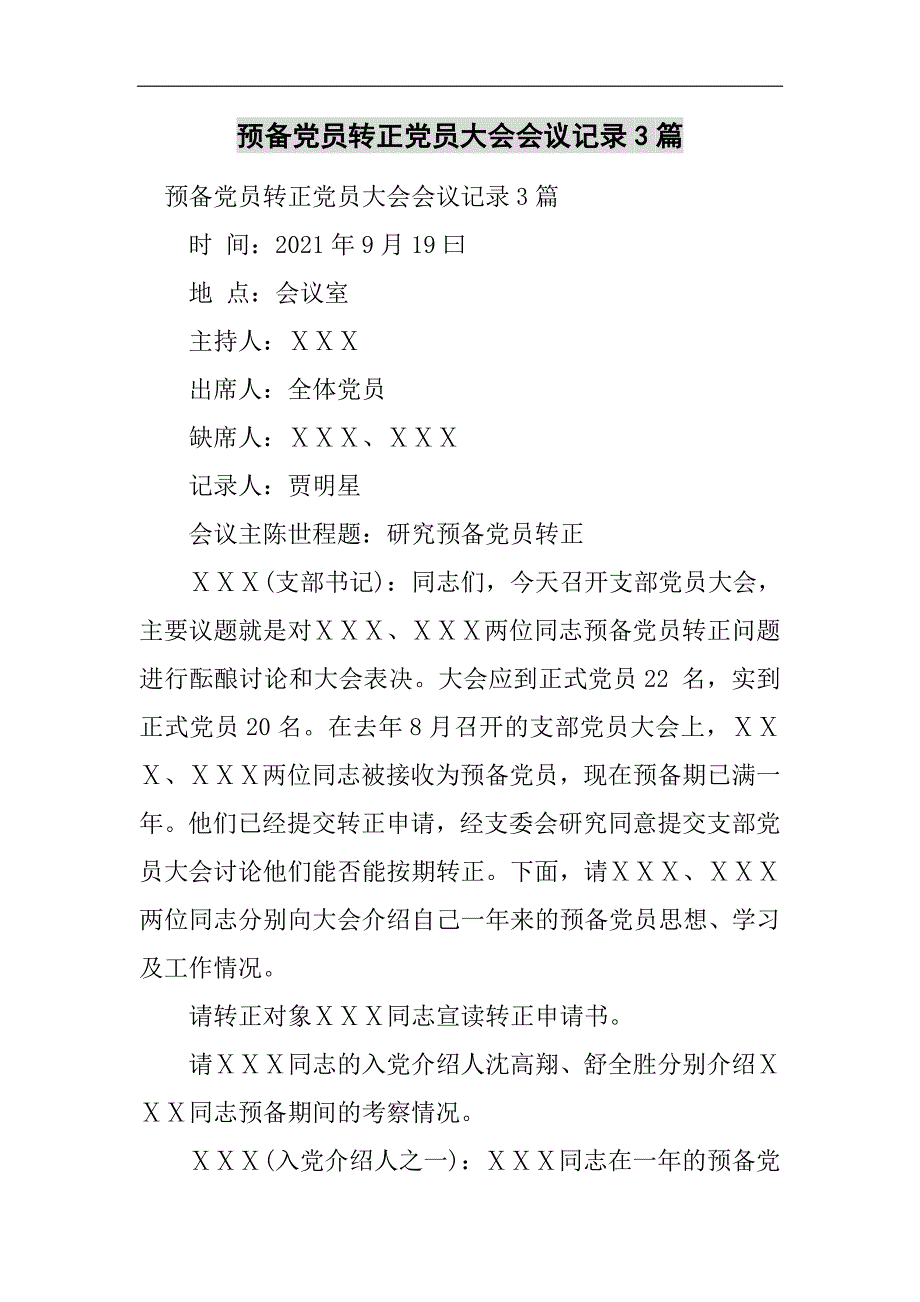 预备党员转正党员大会会议记录3篇

预备党员转正党员大会会议记录3篇

时 间：2021年9月19曰

地 点：会议室

主持人：ＸＸＸ

出席人：全体党员

缺席人：ＸＸＸ、ＸＸＸ

记录人：贾明星

会议主陈世程题：研究预备党员转正

ＸＸＸ(支部书记)：同志们，今天召开支部党员大会，主要议题就是对ＸＸＸ、ＸＸＸ两位同志预备党员转正问题进行酝酿讨论和大会表决。大会应到正式党员22 名，实到正式党员20名。在去年8月召开的支部党员大会上，ＸＸＸ、ＸＸＸ两位同志被接收为预备党员，现在预备期已满一年。他们已经提交转正申请，经支委会研究同意提交支部党员大会讨论他们能否能按期转正。下面，请ＸＸＸ、ＸＸＸ两位同志分别向大会介绍自己一年来的预备党员思想、学习及工作情况。

请转正对象ＸＸＸ同志宣读转正申请书。

请ＸＸＸ同志的入党介绍人沈高翔、舒全胜分别介绍ＸＸＸ同志预备期间的考察情况。

ＸＸＸ(入党介绍人之一)：ＸＸＸ同志在一年的预备党